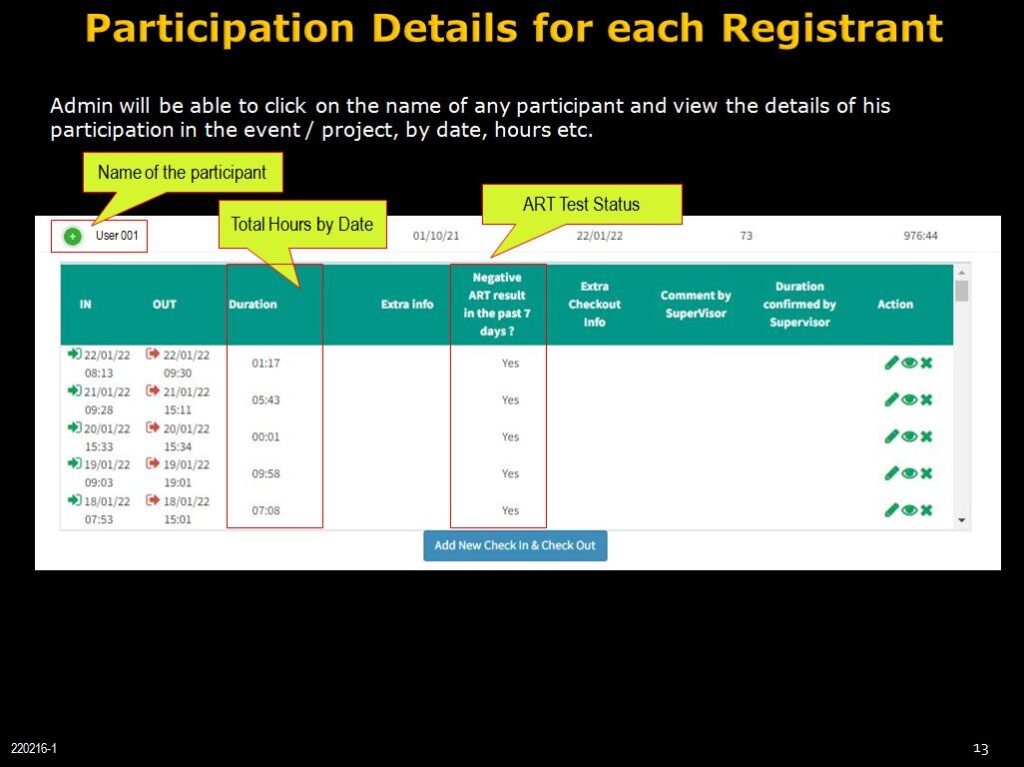 Participation Details for each Registrant

Admin will be able to click on the name of any participant and view the details of his participation in the event / project, by date, hours etc.

Name of the participant

Total Hours by Date

ART Test Status

User 001 01/10/21 22/01/22 73 976:44

| IN | OUT | Duration | Extra info | Negative ART result in the past 7 days ? | Extra Checkout Info | Comment by SuperVisor | Duration confirmed by Supervisor | Action |
|---|---|---|---|---|---|---|---|---|
| 22/01/22 08:13 | 22/01/22 09:30 | 01:17 | | Yes | | | | |
| 21/01/22 09:28 | 21/01/22 15:11 | 05:43 | | Yes | | | | |
| 20/01/22 15:33 | 20/01/22 15:34 | 00:01 | | Yes | | | | |
| 19/01/22 09:03 | 19/01/22 19:01 | 09:58 | | Yes | | | | |
| 18/01/22 07:53 | 18/01/22 15:01 | 07:08 | | Yes | | | | |

Add New Check In & Check Out

220216-1

13